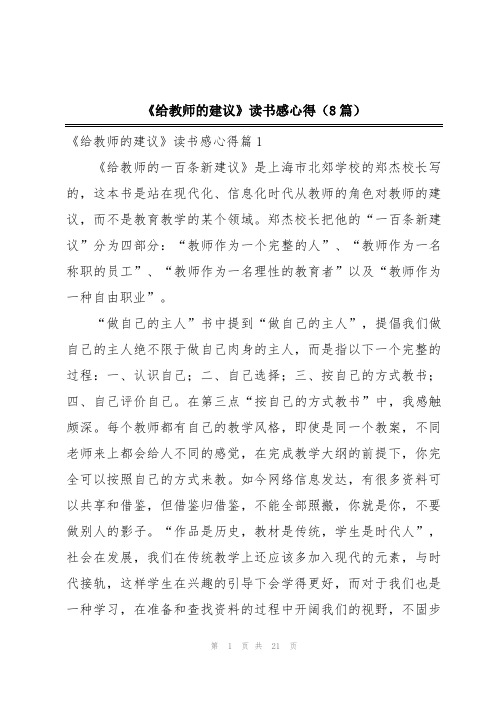 《给教师的建议》读书感心得（8篇）

《给教师的建议》读书感心得篇1

《给教师的一百条新建议》是上海市北郊学校的郑杰校长写的，这本书是站在现代化、信息化时代从教师的角色对教师的建议，而不是教育教学的某个领域。郑杰校长把他的“一百条新建议”分为四部分：“教师作为一个完整的人”、“教师作为一名称职的员工”、“教师作为一名理性的教育者”以及“教师作为一种自由职业”。

“做自己的主人”书中提到“做自己的主人”，提倡我们做自己的主人绝不限于做自己肉身的主人，而是指以下一个完整的过程：一、认识自己；二、自己选择；三、按自己的方式教书；四、自己评价自己。在第三点“按自己的方式教书”中，我感触颇深。每个教师都有自己的教学风格，即使是同一个教案，不同老师来上都会给人不同的感觉，在完成教学大纲的前提下，你完全可以按照自己的方式来教。如今网络信息发达，有很多资料可以共享和借鉴，但借鉴归借鉴，不能全部照搬，你就是你，不要做别人的影子。“作品是历史，教材是传统，学生是时代人”，社会在发展，我们在传统教学上还应该多加入现代的元素，与时代接轨，这样学生在兴趣的引导下会学得更好，而对于我们也是一种学习，在准备和查找资料的过程中开阔我们的视野，不固步

第 1 页 共 21 页